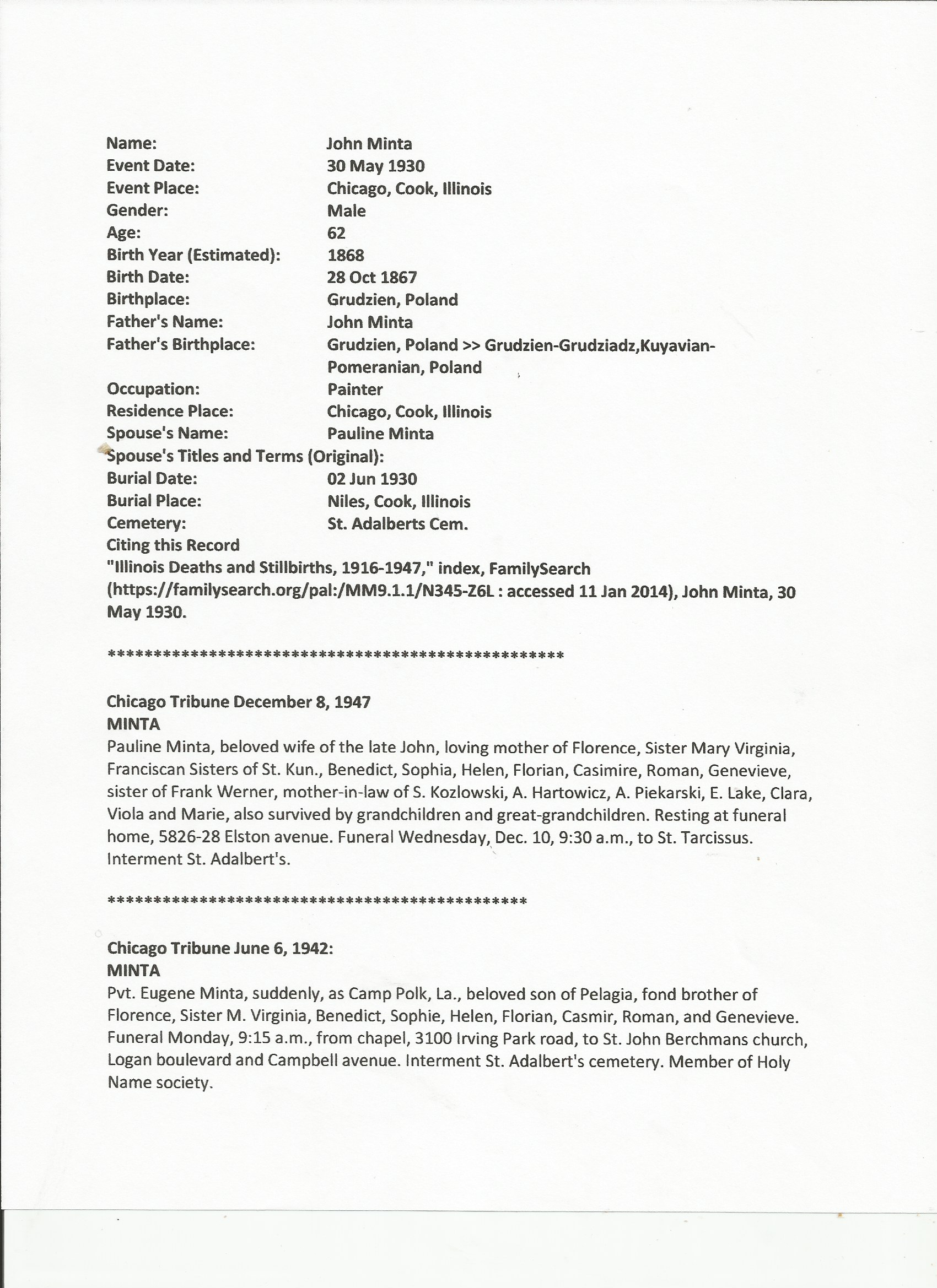 Name: John Minta
Event Date: 30 May 1930
Event Place: Chicago, Cook, Illinois
Gender: Male
Age: 62
Birth Year (Estimated): 1868
Birth Date: 28 Oct 1867
Birthplace: Grudzien, Poland
Father's Name: John Minta
Father's Birthplace: Grudzien, Poland >> Grudzien-Grudziadz,Kuyavian-Pomeranian, Poland
Occupation: Painter
Residence Place: Chicago, Cook, Illinois
Spouse's Name: Pauline Minta
Spouse's Titles and Terms (Original):
Burial Date: 02 Jun 1930
Burial Place: Niles, Cook, Illinois
Cemetery: St. Adalberts Cem.
Citing this Record
"Illinois Deaths and Stillbirths, 1916-1947," index, FamilySearch (https://familysearch.org/pal:/MM9.1.1/N345-Z6L : accessed 11 Jan 2014), John Minta, 30 May 1930.

**************************************************

Chicago Tribune December 8, 1947
MINTA
Pauline Minta, beloved wife of the late John, loving mother of Florence, Sister Mary Virginia, Franciscan Sisters of St. Kun., Benedict, Sophia, Helen, Florian, Casimire, Roman, Genevieve, sister of Frank Werner, mother-in-law of S. Kozlowski, A. Hartowicz, A. Piekarski, E. Lake, Clara, Viola and Marie, also survived by grandchildren and great-grandchildren. Resting at funeral home, 5826-28 Elston avenue. Funeral Wednesday, Dec. 10, 9:30 a.m., to St. Tarcissus. Interment St. Adalbert's.

**********************************************

Chicago Tribune June 6, 1942:
MINTA
Pvt. Eugene Minta, suddenly, as Camp Polk, La., beloved son of Pelagia, fond brother of Florence, Sister M. Virginia, Benedict, Sophie, Helen, Florian, Casmir, Roman, and Genevieve. Funeral Monday, 9:15 a.m., from chapel, 3100 Irving Park road, to St. John Berchmans church, Logan boulevard and Campbell avenue. Interment St. Adalbert's cemetery. Member of Holy Name society.